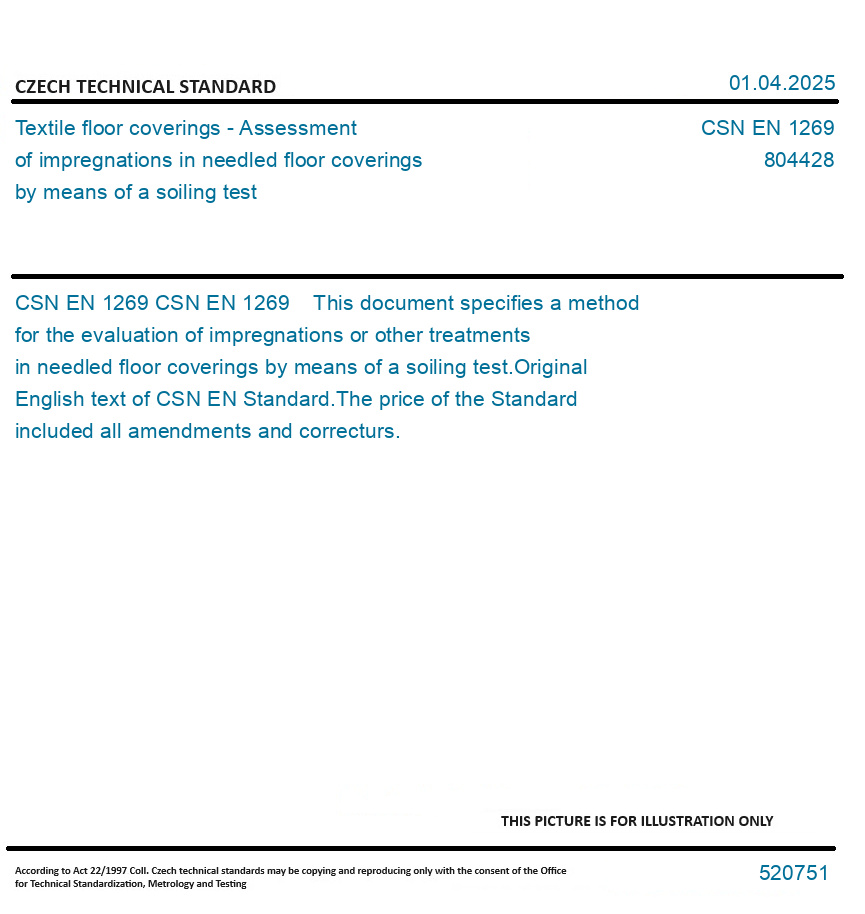 CZECH TECHNICAL STANDARD

01.04.2025

Textile floor coverings - Assessment of impregnations in needled floor coverings by means of a soiling test

CSN EN 1269
804428

CSN EN 1269 CSN EN 1269 This document specifies a method for the evaluation of impregnations or other treatments in needled floor coverings by means of a soiling test.Original English text of CSN EN Standard.The price of the Standard included all amendments and correcturs.

THIS PICTURE IS FOR ILLUSTRATION ONLY

According to Act 22/1997 Coll. Czech technical standards may be copying and reproducing only with the consent of the Office for Technical Standardization, Metrology and Testing

520751